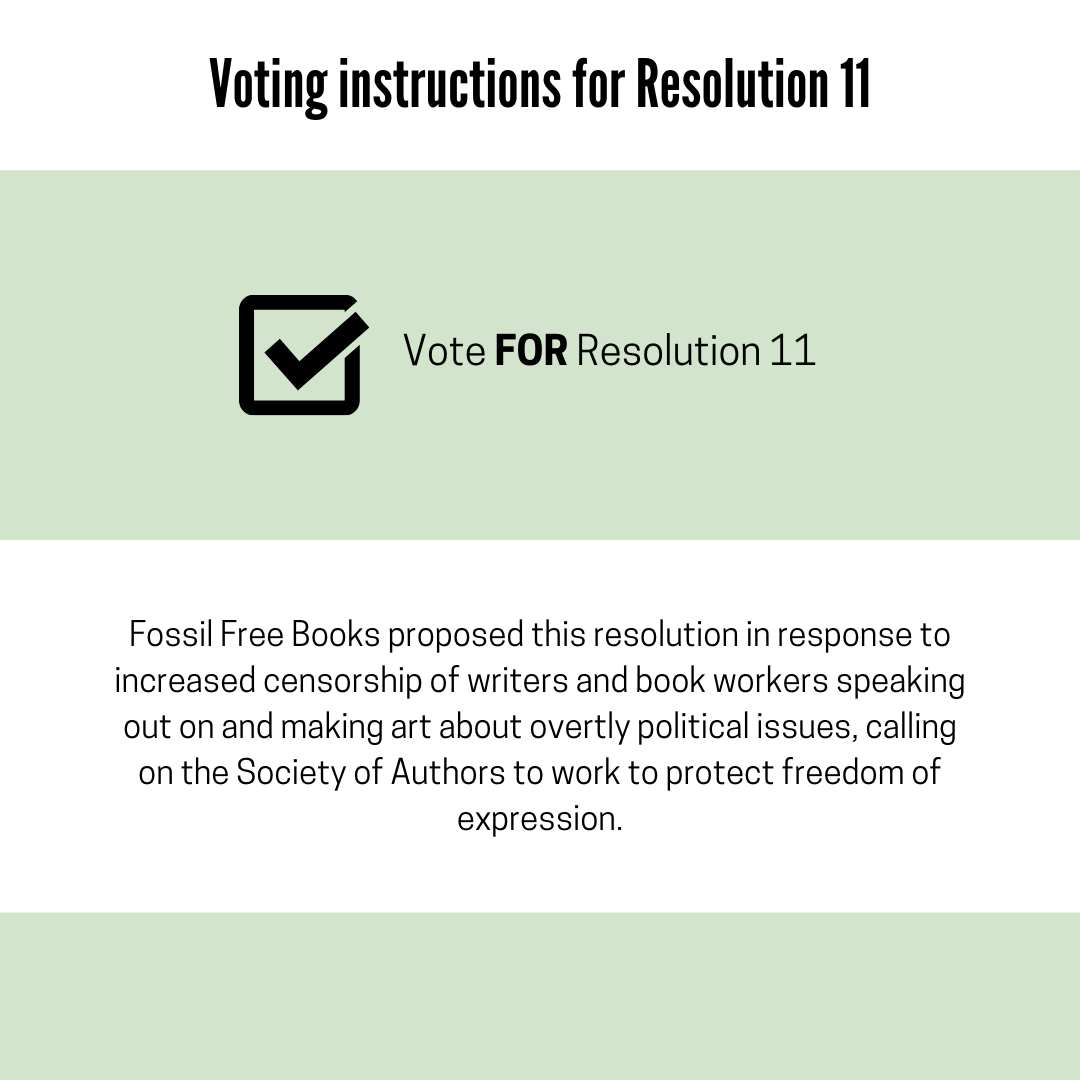 Voting instructions for Resolution 11

☑ Vote FOR Resolution 11

Fossil Free Books proposed this resolution in response to increased censorship of writers and book workers speaking out on and making art about overtly political issues, calling on the Society of Authors to work to protect freedom of expression.